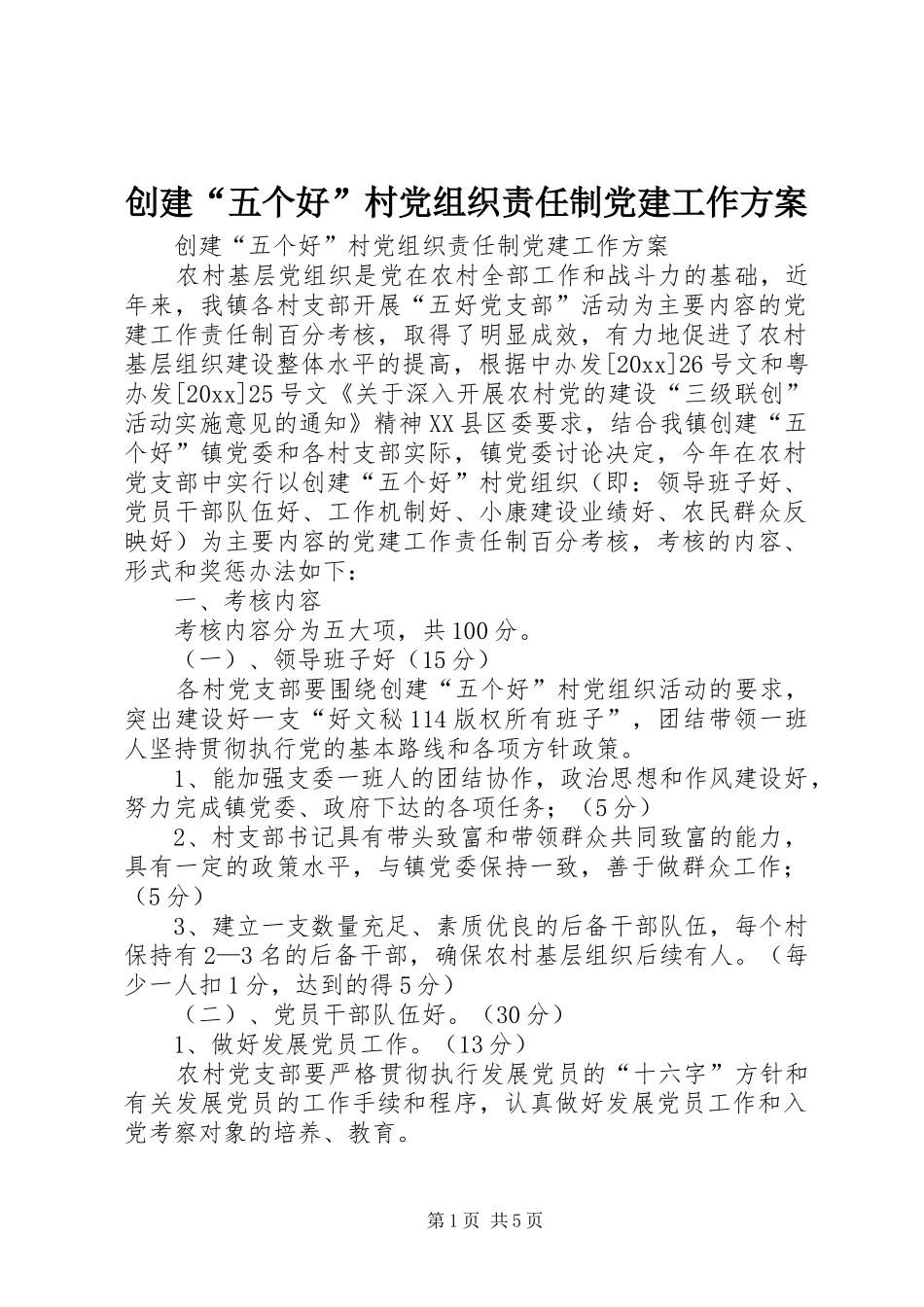 创建“五个好”村党组织责任制党建工作方案

创建“五个好”村党组织责任制党建工作方案

农村基层党组织是党在农村全部工作和战斗力的基础，近年来，我镇各村支部开展“五好党支部”活动为主要内容的党建工作责任制百分考核，取得了明显成效，有力地促进了农村基层组织建设整体水平的提高，根据中办发[20xx]26号文和粤办发[20xx]25号文《关于深入开展农村党的建设“三级联创”活动实施意见的通知》精神XX县区委要求，结合我镇创建“五个好”镇党委和各村支部实际，镇党委讨论决定，今年在农村党支部中实行以创建“五个好”村党组织（即：领导班子好、党员干部队伍好、工作机制好、小康建设业绩好、农民群众反映好）为主要内容的党建工作责任制百分考核，考核的内容、形式和奖惩办法如下：

一、考核内容

考核内容分为五大项，共100分。

（一）、领导班子好（15分）

各村党支部要围绕创建“五个好”村党组织活动的要求，突出建设好一支“好文秘114版权所有班子”，团结带领一班人坚持贯彻执行党的基本路线和各项方针政策。

1、能加强支委一班人的团结协作，政治思想和作风建设好，努力完成镇党委、政府下达的各项任务；（5分）

2、村支部书记具有带头致富和带领群众共同致富的能力，具有一定的政策水平，与镇党委保持一致，善于做群众工作；（5分）

3、建立一支数量充足、素质优良的后备干部队伍，每个村保持有2—3名的后备干部，确保农村基层组织后续有人。（每少一人扣1分，达到的得5分）

（二）、党员干部队伍好。（30分）

1、做好发展党员工作。（13分）

农村党支部要严格贯彻执行发展党员的“十六字”方针和有关发展党员的工作手续和程序，认真做好发展党员工作和入党考察对象的培养、教育。

第1页 共5页